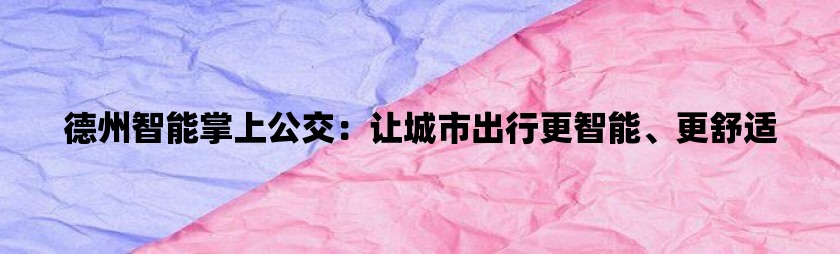 德州智能掌上公交：让城市出行更智能、更舒适